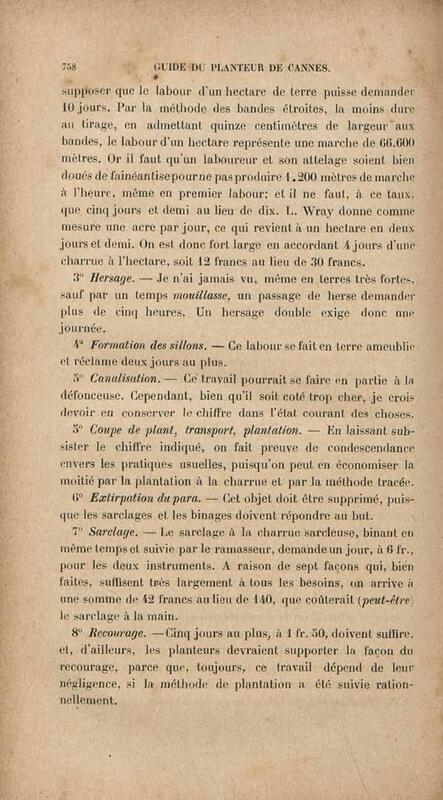 758 GUIDE DU PLANTEUR DE CANNES.

supposer que le labour d'un hectare de terre puisse demander 10 jours. Par la méthode des bandes étroites, la moins dure au tirage, en admettant quinze centimètres de largeur aux bandes, le labour d'un hectare représente une marche de 66.600 mètres. Or il faut qu'un laboureur et son attelage soient bien doués de fainéantise pour ne pas produire 1.200 mètres de marche à l'heure, même en premier labour; et il ne faut, à ce taux, que cinq jours et demi au lieu de dix. L. Wray donne comme mesure une acre par jour, ce qui revient à un hectare en deux jours et demi. On est donc fort large en accordant 4 jours d'une charrue à l'hectare, soit 12 francs au lieu de 30 francs.

3° Hersage. — Je n'ai jamais vu, même en terres très fortes, sauf par un temps mouillasse, un passage de herse demander plus de cinq heures. Un hersage double exige donc une journée.

4° Formation des sillons. — Ce labour se fait en terre ameublie et réclame deux jours au plus.

5° Canalisation. — Ce travail pourrait se faire en partie à la défonceuse. Cependant, bien qu'il soit coté trop cher, je crois devoir en conserver le chiffre dans l'état courant des choses.

5° Coupe de plant, transport, plantation. — En laissant subsister le chiffre indiqué, on fait preuve de condescendance envers les pratiques usuelles, puisqu'on peut en économiser la moitié par la plantation à la charrue et par la méthode tracée.

6° Extirpation du para. — Cet objet doit être supprimé, puisque les sarclages et les binages doivent répondre au but.

7° Sarclage. — Le sarclage à la charrue sarcleuse, binant en même temps et suivie par le ramasseur, demande un jour, à 6 fr., pour les deux instruments. A raison de sept façons qui, bien faites, suffisent très largement à tous les besoins, on arrive à une somme de 42 francs au lieu de 140, que coûterait (peut-être) le sarclage à la main.

8° Recourage. — Cinq jours au plus, à 1 fr. 50, doivent suffire, et, d'ailleurs, les planteurs devraient supporter la façon du recourage, parce que, toujours, ce travail dépend de leur négligence, si la méthode de plantation a été suivie rationnellement.